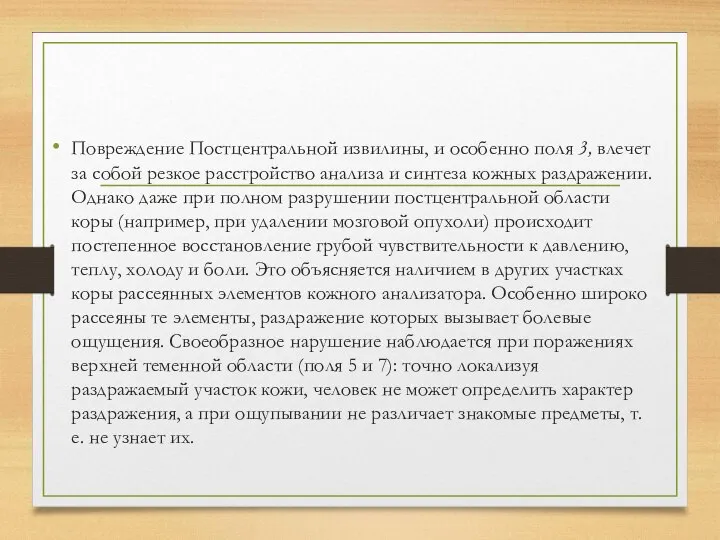 • Повреждение Постцентральной извилины, и особенно поля 3, влечет за собой резкое расстройство анализа и синтеза кожных раздражении. Однако даже при полном разрушении постцентральной области коры (например, при удалении мозговой опухоли) происходит постепенное восстановление грубой чувствительности к давлению, теплу, холоду и боли. Это объясняется наличием в других участках коры рассеянных элементов кожного анализатора. Особенно широко рассеяны те элементы, раздражение которых вызывает болевые ощущения. Своеобразное нарушение наблюдается при поражениях верхней теменной области (поля 5 и 7): точно локализуя раздражаемый участок кожи, человек не может определить характер раздражения, а при ощупывании не различает знакомые предметы, т. е. не узнает их.